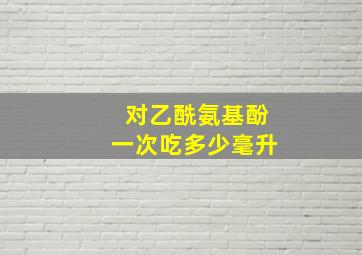 对乙酰氨基酚
一次吃多少毫升